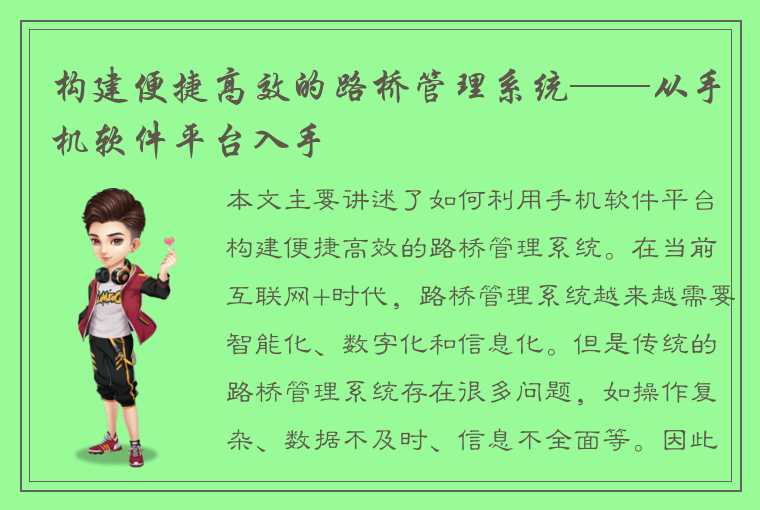 构建便捷高效的路桥管理系统——从手机软件平台入手

本文主要讲述了如何利用手机软件平台构建便捷高效的路桥管理系统。在当前互联网+时代，路桥管理系统越来越需要智能化、数字化和信息化。但是传统的路桥管理系统存在很多问题，如操作复杂、数据不及时、信息不全面等。因此